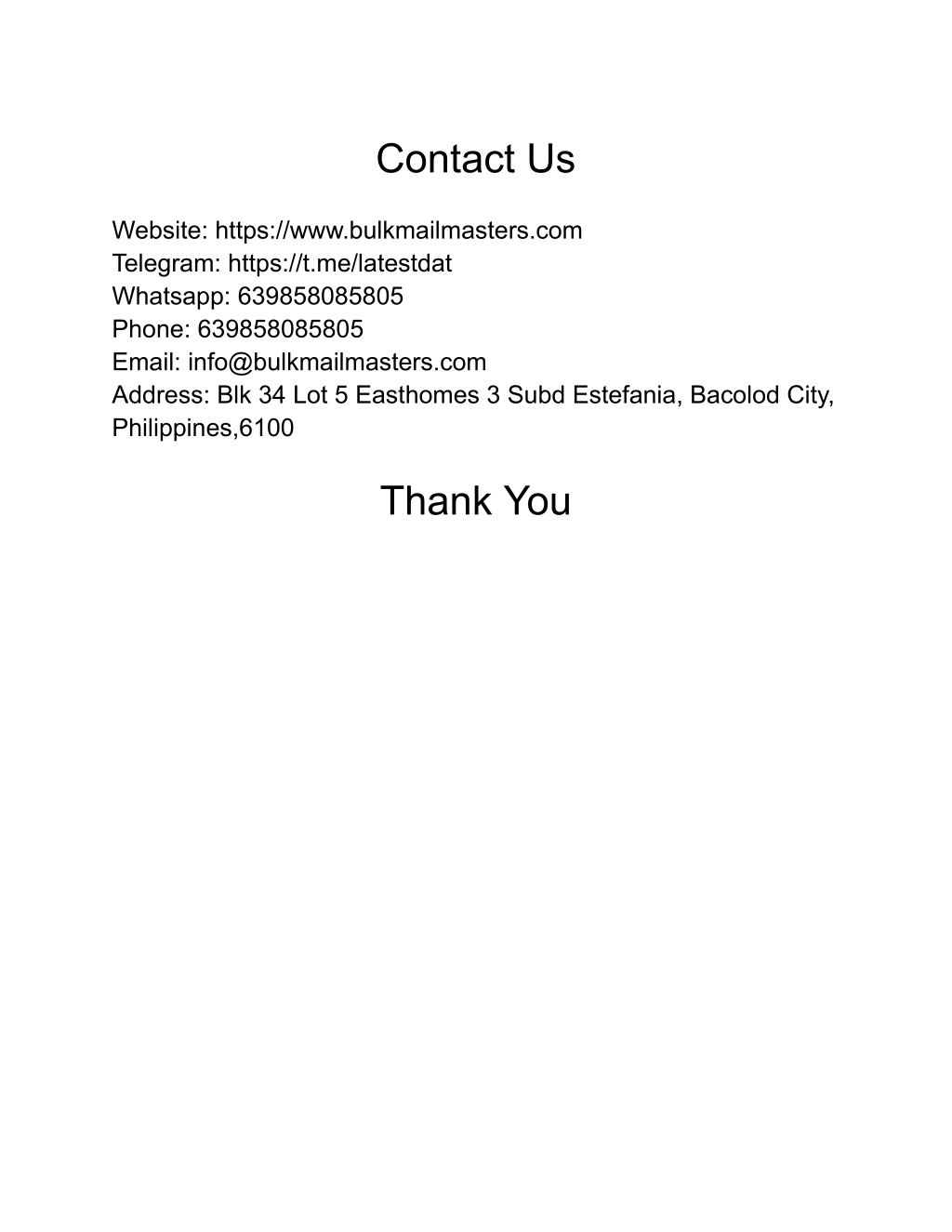 Contact Us

Website: https://www.bulkmailmasters.com
Telegram: https://t.me/latestdat
Whatsapp: 639858085805
Phone: 639858085805
Email: info@bulkmailmasters.com
Address: Blk 34 Lot 5 Easthomes 3 Subd Estefania, Bacolod City, Philippines,6100

Thank You